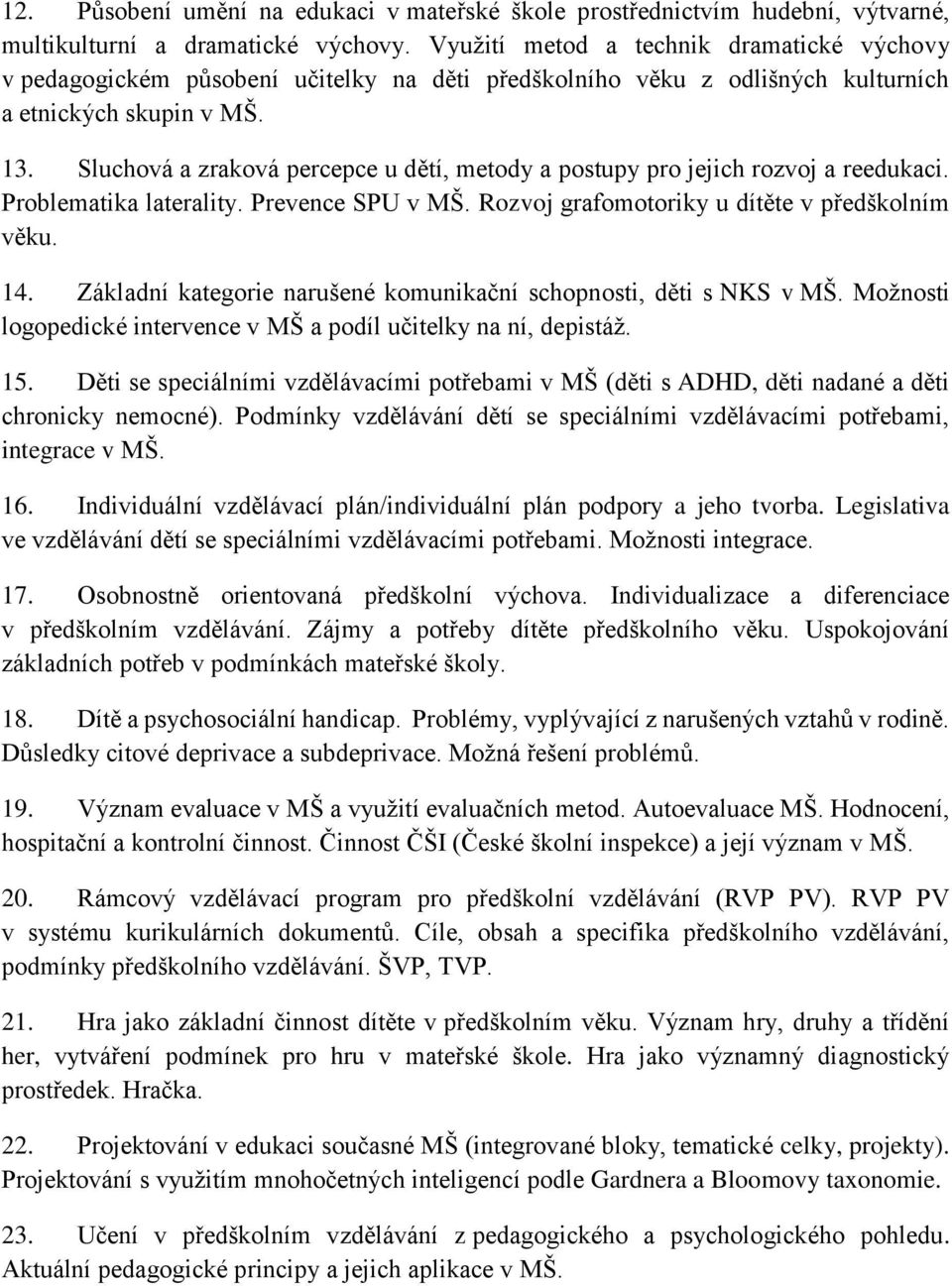 12. Působení umění na edukaci v mateřské škole prostřednictvím hudební, výtvarné, multikulturní a dramatické výchovy. Využití metod a technik dramatické výchovy v pedagogickém působení učitelky na děti předškolního věku z odlišných kulturních a etnických skupin v MŠ.

13. Sluchová a zraková percepce u dětí, metody a postupy pro jejich rozvoj a reedukaci. Problematika laterality. Prevence SPU v MŠ. Rozvoj grafomotoriky u dítěte v předškolním věku.

14. Základní kategorie narušené komunikační schopnosti, děti s NKS v MŠ. Možnosti logopedické intervence v MŠ a podíl učitelky na ní, depistáž.

15. Děti se speciálními vzdělávacími potřebami v MŠ (děti s ADHD, děti nadané a děti chronicky nemocné). Podmínky vzdělávání dětí se speciálními vzdělávacími potřebami, integrace v MŠ.

16. Individuální vzdělávací plán/individuální plán podpory a jeho tvorba. Legislativa ve vzdělávání dětí se speciálními vzdělávacími potřebami. Možnosti integrace.

17. Osobnostně orientovaná předškolní výchova. Individualizace a diferenciace v předškolním vzdělávání. Zájmy a potřeby dítěte předškolního věku. Uspokojování základních potřeb v podmínkách mateřské školy.

18. Dítě a psychosociální handicap. Problémy, vyplývající z narušených vztahů v rodině. Důsledky citové deprivace a subdeprivace. Možná řešení problémů.

19. Význam evaluace v MŠ a využití evaluačních metod. Autoevaluace MŠ. Hodnocení, hospitační a kontrolní činnost. Činnost ČŠI (České školní inspekce) a její význam v MŠ.

20. Rámcový vzdělávací program pro předškolní vzdělávání (RVP PV). RVP PV v systému kurikulárních dokumentů. Cíle, obsah a specifika předškolního vzdělávání, podmínky předškolního vzdělávání. ŠVP, TVP.

21. Hra jako základní činnost dítěte v předškolním věku. Význam hry, druhy a třídění her, vytváření podmínek pro hru v mateřské škole. Hra jako významný diagnostický prostředek. Hračka.

22. Projektování v edukaci současné MŠ (integrované bloky, tematické celky, projekty). Projektování s využitím mnohočetných inteligencí podle Gardnera a Bloomovy taxonomie.

23. Učení v předškolním vzdělávání z pedagogického a psychologického pohledu. Aktuální pedagogické principy a jejich aplikace v MŠ.